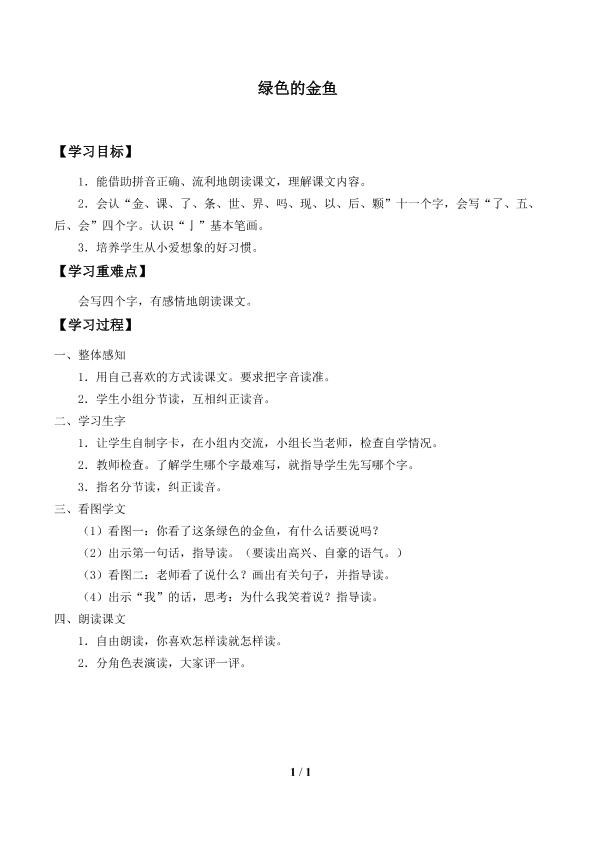 绿色的金鱼

【学习目标】

1．能借助拼音正确、流利地朗读课文，理解课文内容。

2．会认“金、课、了、条、世、界、吗、现、以、后、颗”十一个字，会写“了、五、后、会”四个字。认识“亅”基本笔画。

3．培养学生从小爱想象的好习惯。

【学习重难点】

会写四个字，有感情地朗读课文。

【学习过程】

一、整体感知

1．用自己喜欢的方式读课文。要求把字音读准。

2．学生小组分节读，互相纠正读音。

二、学习生字

1．让学生自制字卡，在小组内交流，小组长当老师，检查自学情况。

2．教师检查。了解学生哪个字最难写，就指导学生先写哪个字。

3．指名分节读，纠正读音。

三、看图学文

（1）看图一：你看了这条绿色的金鱼，有什么话要说吗？

（2）出示第一句话，指导读。（要读出高兴、自豪的语气。）

（3）看图二：老师看了说什么？画出有关句子，并指导读。

（4）出示“我”的话，思考：为什么我笑着说？指导读。

四、朗读课文

1．自由朗读，你喜欢怎样读就怎样读。

2．分角色表演读，大家评一评。

1 / 1